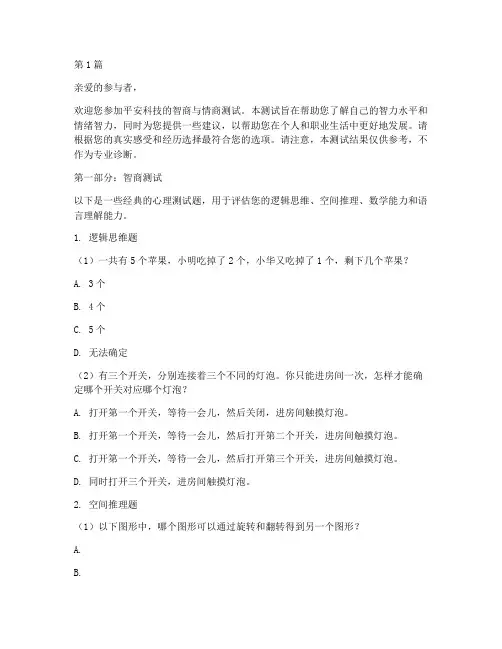 第1篇

亲爱的参与者，

欢迎您参加平安科技的智商与情商测试。本测试旨在帮助您了解自己的智力水平和情绪智力，同时为您提供一些建议，以帮助您在个人和职业生活中更好地发展。请根据您的真实感受和经历选择最符合您的选项。请注意，本测试结果仅供参考，不作为专业诊断。

第一部分：智商测试

以下是一些经典的心理测试题，用于评估您的逻辑思维、空间推理、数学能力和语言理解能力。

1. 逻辑思维题

（1）一共有5个苹果，小明吃掉了2个，小华又吃掉了1个，剩下几个苹果？

A. 3个

B. 4个

C. 5个

D. 无法确定

（2）有三个开关，分别连接着三个不同的灯泡。你只能进房间一次，怎样才能确定哪个开关对应哪个灯泡？

A. 打开第一个开关，等待一会儿，然后关闭，进房间触摸灯泡。

B. 打开第一个开关，等待一会儿，然后打开第二个开关，进房间触摸灯泡。

C. 打开第一个开关，等待一会儿，然后打开第三个开关，进房间触摸灯泡。

D. 同时打开三个开关，进房间触摸灯泡。

2. 空间推理题

（1）以下图形中，哪个图形可以通过旋转和翻转得到另一个图形？

A.

B.